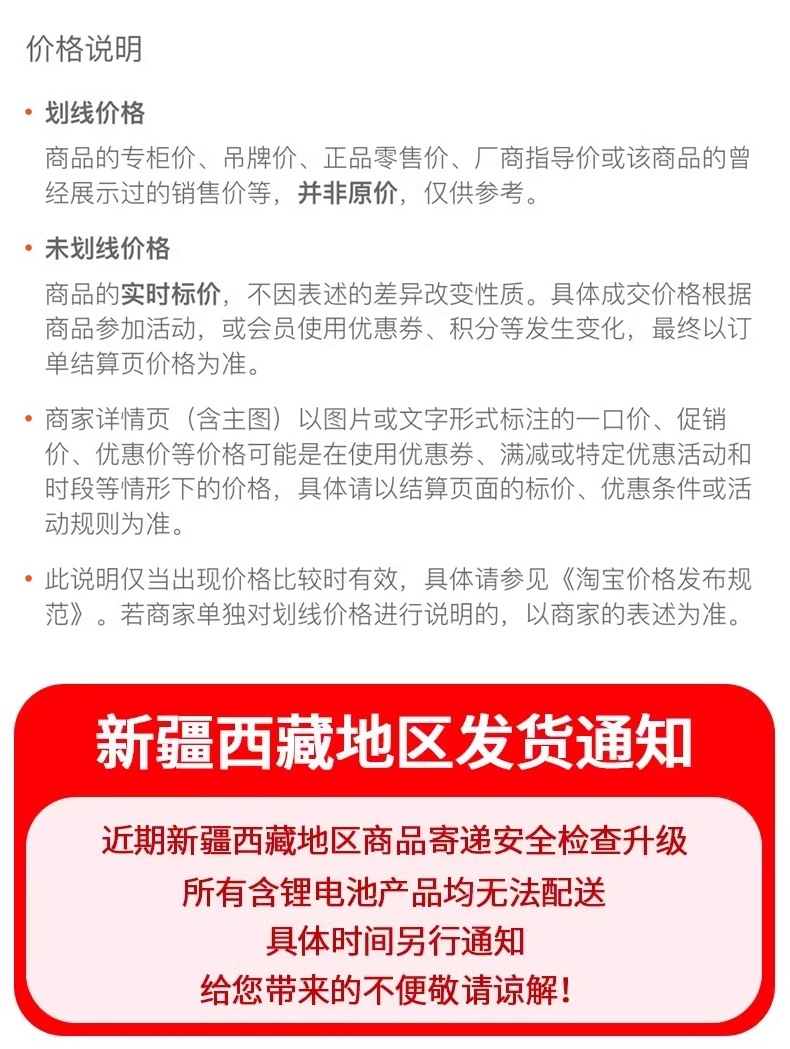 价格说明

• 划线价格
商品的专柜价、吊牌价、正品零售价、厂商指导价或该商品的曾经展示过的销售价等，并非原价，仅供参考。

• 未划线价格
商品的实时标价，不因表述的差异改变性质。具体成交价格根据商品参加活动，或会员使用优惠券、积分等发生变化，最终以订单结算页价格为准。

• 商家详情页（含主图）以图片或文字形式标注的一口价、促销价、优惠价等价格可能是在使用优惠券、满减或特定优惠活动和时段等情形下的价格，具体请以结算页面的标价、优惠条件或活动规则为准。

• 此说明仅当出现价格比较时有效，具体请参见《淘宝价格发布规范》。若商家单独对划线价格进行说明的，以商家的表述为准。

新疆西藏地区发货通知

近期新疆西藏地区商品寄递安全检查升级
所有含锂电池产品均无法配送
具体时间另行通知
给您带来的不便敬请谅解！